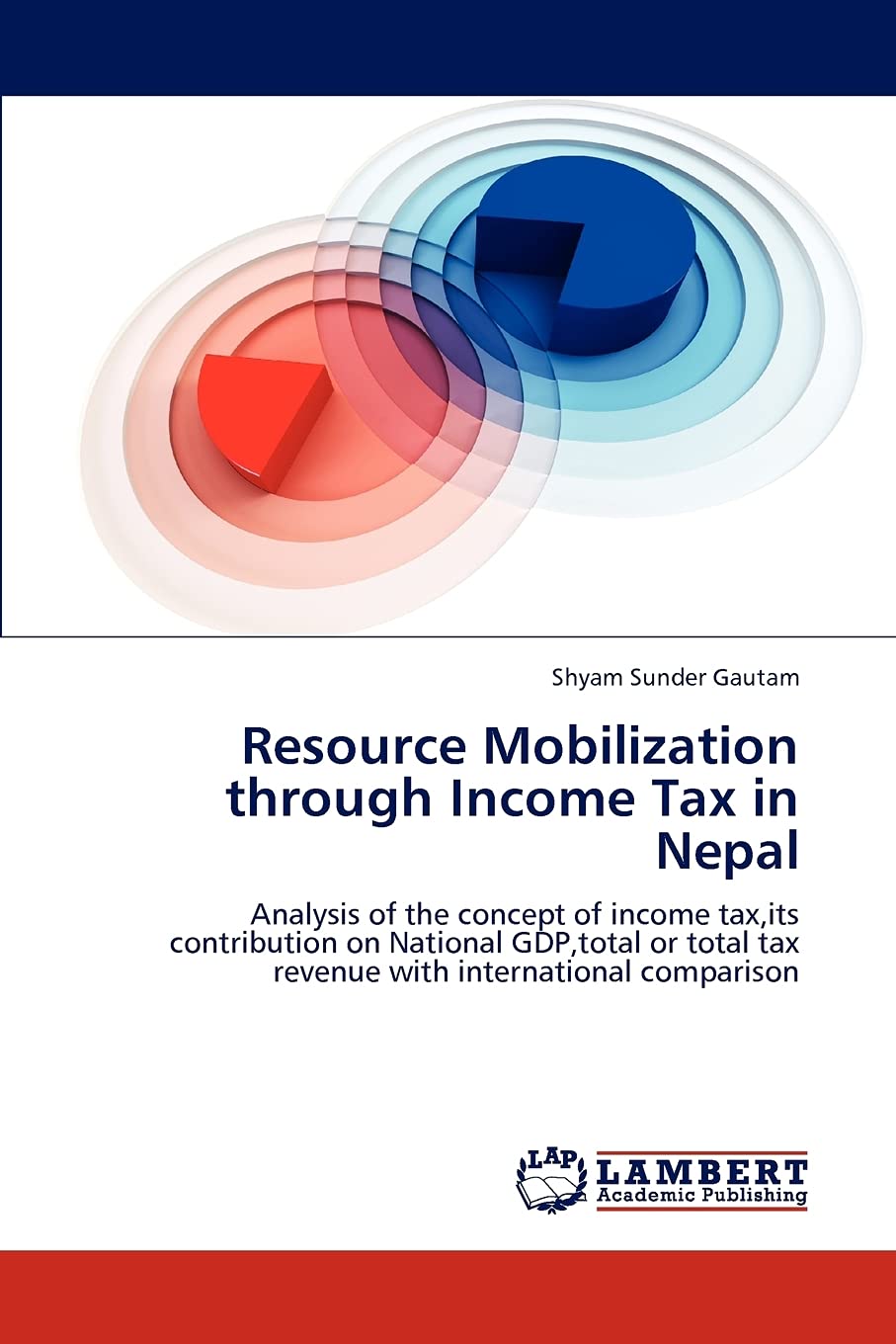 Shyam Sunder Gautam

Resource Mobilization through Income Tax in Nepal

Analysis of the concept of income tax,its contribution on National GDP,total or total tax revenue with international comparison

LAP LAMBERT Academic Publishing